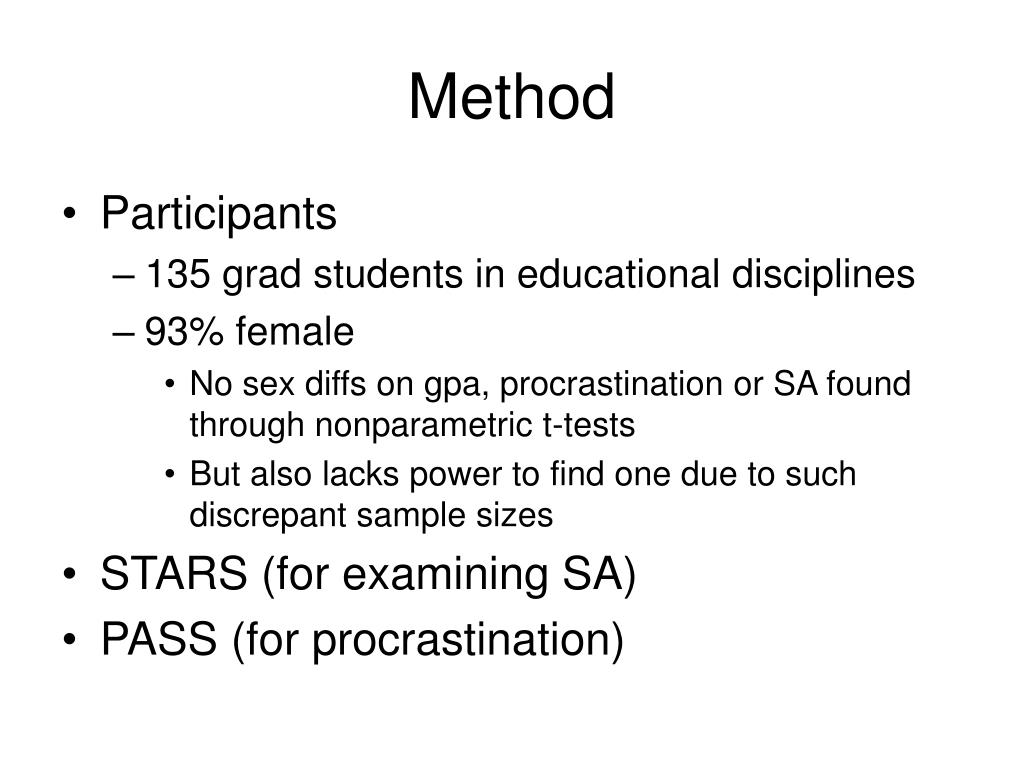 Method

• Participants
– 135 grad students in educational disciplines
– 93% female
• No sex diffs on gpa, procrastination or SA found through nonparametric t-tests
• But also lacks power to find one due to such discrepant sample sizes
• STARS (for examining SA)
• PASS (for procrastination)